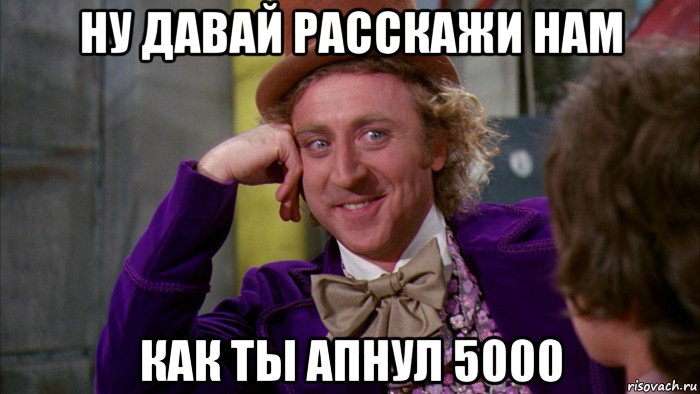 НУ ДАВАЙ РАССКАЖИ НАМ

КАК ТЫ АПНУЛ 5000

risovach.ru